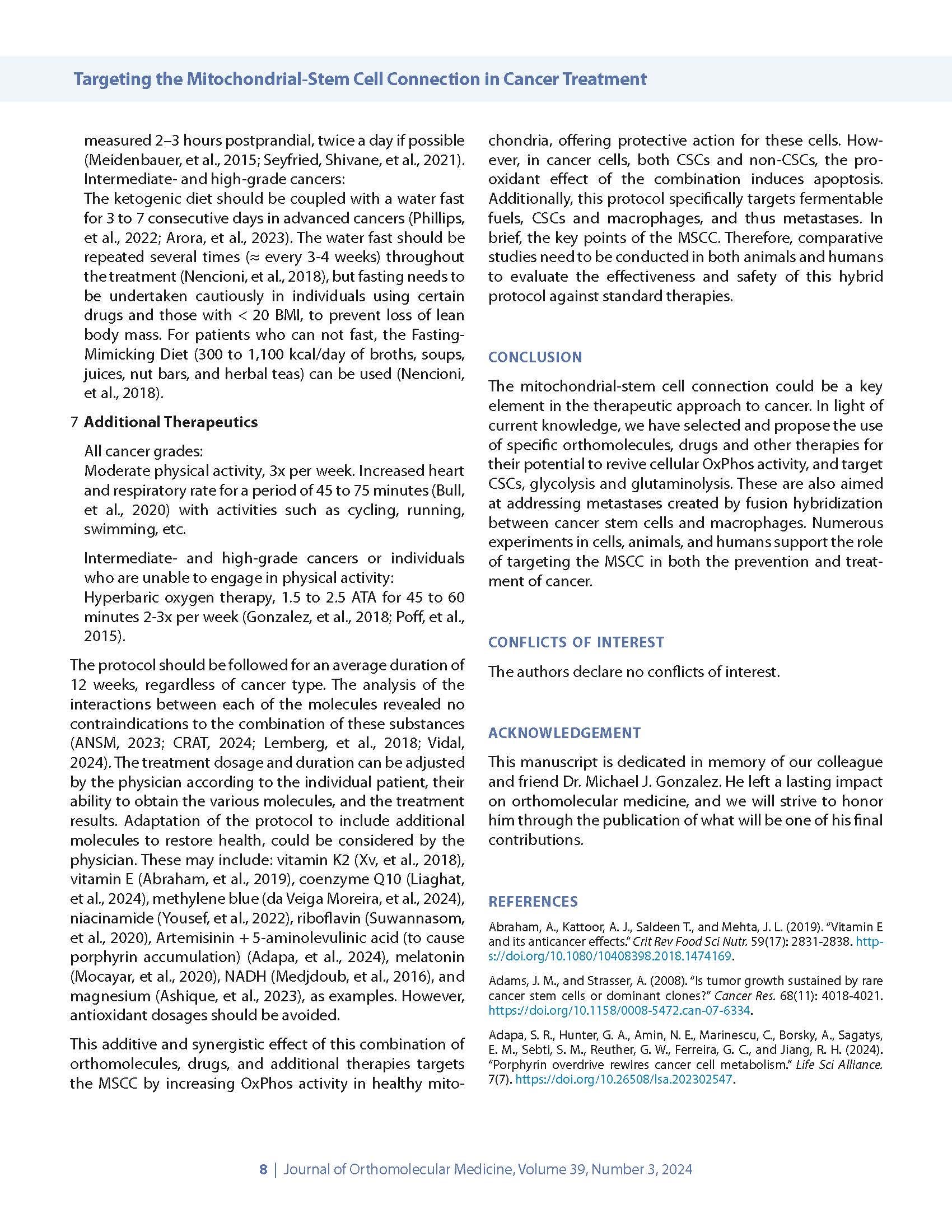 Targeting the Mitochondrial-Stem Cell Connection in Cancer Treatment

measured 2–3 hours postprandial, twice a day if possible (Meidenbauer, et al., 2015; Seyfried, Shivane, et al., 2021).

Intermediate- and high-grade cancers:

The ketogenic diet should be coupled with a water fast for 3 to 7 consecutive days in advanced cancers (Phillips, et al., 2022; Arora, et al., 2023). The water fast should be repeated several times (≈ every 3-4 weeks) throughout the treatment (Nencioni, et al., 2018), but fasting needs to be undertaken cautiously in individuals using certain drugs and those with < 20 BMI, to prevent loss of lean body mass. For patients who can not fast, the Fasting-Mimicking Diet (300 to 1,100 kcal/day of broths, soups, juices, nut bars, and herbal teas) can be used (Nencioni, et al., 2018).

7 Additional Therapeutics

All cancer grades:

Moderate physical activity, 3x per week. Increased heart and respiratory rate for a period of 45 to 75 minutes (Bull, et al., 2020) with activities such as cycling, running, swimming, etc.

Intermediate- and high-grade cancers or individuals who are unable to engage in physical activity:

Hyperbaric oxygen therapy, 1.5 to 2.5 ATA for 45 to 60 minutes 2-3x per week (Gonzalez, et al., 2018; Poff, et al., 2015).

The protocol should be followed for an average duration of 12 weeks, regardless of cancer type. The analysis of the interactions between each of the molecules revealed no contraindications to the combination of these substances (ANSM, 2023; CRAT, 2024; Lemberg, et al., 2018; Vidal, 2024). The treatment dosage and duration can be adjusted by the physician according to the individual patient, their ability to obtain the various molecules, and the treatment results. Adaptation of the protocol to include additional molecules to restore health, could be considered by the physician. These may include: vitamin K2 (Xv, et al., 2018), vitamin E (Abraham, et al., 2019), coenzyme Q10 (Liaghat, et al., 2024), methylene blue (da Veiga Moreira, et al., 2024), niacinamide (Yousef, et al., 2022), riboflavin (Suwannasom, et al., 2020), Artemisinin + 5-aminolevulinic acid (to cause porphyrin accumulation) (Adapa, et al., 2024), melatonin (Mocayar, et al., 2020), NADH (Medjdoub, et al., 2016), and magnesium (Ashique, et al., 2023), as examples. However, antioxidant dosages should be avoided.

This additive and synergistic effect of this combination of orthomolecules, drugs, and additional therapies targets the MSCC by increasing OxPhos activity in healthy mitochondria, offering protective action for these cells. However, in cancer cells, both CSCs and non-CSCs, the pro-oxidant effect of the combination induces apoptosis. Additionally, this protocol specifically targets fermentable fuels, CSCs and macrophages, and thus metastases. In brief, the key points of the MSCC. Therefore, comparative studies need to be conducted in both animals and humans to evaluate the effectiveness and safety of this hybrid protocol against standard therapies.

CONCLUSION

The mitochondrial-stem cell connection could be a key element in the therapeutic approach to cancer. In light of current knowledge, we have selected and propose the use of specific orthomolecules, drugs and other therapies for their potential to revive cellular OxPhos activity, and target CSCs, glycolysis and glutaminolysis. These are also aimed at addressing metastases created by fusion hybridization between cancer stem cells and macrophages. Numerous experiments in cells, animals, and humans support the role of targeting the MSCC in both the prevention and treatment of cancer.

CONFLICTS OF INTEREST

The authors declare no conflicts of interest.

ACKNOWLEDGEMENT

This manuscript is dedicated in memory of our colleague and friend Dr. Michael J. Gonzalez. He left a lasting impact on orthomolecular medicine, and we will strive to honor him through the publication of what will be one of his final contributions.

REFERENCES

Abraham, A., Kattoor, A. J., Saldeen T., and Mehta, J. L. (2019). "Vitamin E and its anticancer effects." Crit Rev Food Sci Nutr. 59(17): 2831-2838. https://doi.org/10.1080/10408398.2018.1474169.

Adams, J. M., and Strasser, A. (2008). "Is tumor growth sustained by rare cancer stem cells or dominant clones?" Cancer Res. 68(11): 4018-4021. https://doi.org/10.1158/0008-5472.can-07-6334.

Adapa, S. R., Hunter, G. A., Amin, N. E., Marinescu, C., Borsky, A., Sagatys, E. M., Sebti, S. M., Reuther, G. W., Ferreira, G. C., and Jiang, R. H. (2024). "Porphyrin overdrive rewires cancer cell metabolism." Life Sci Alliance. 7(7). https://doi.org/10.26508/lsa.202302547.

8 | Journal of Orthomolecular Medicine, Volume 39, Number 3, 2024